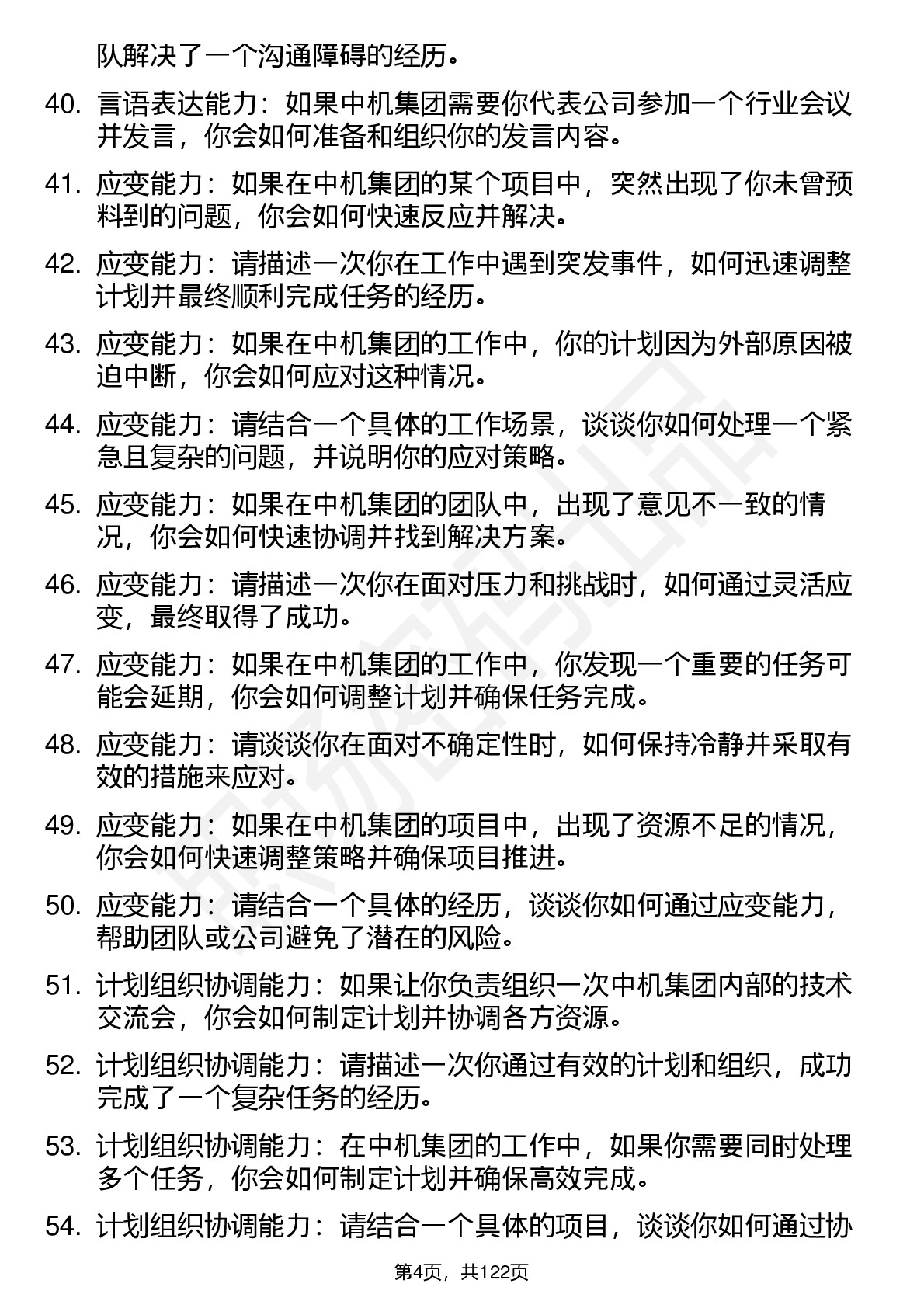 队解决了一个沟通障碍的经历。

40. 言语表达能力：如果中机集团需要你代表公司参加一个行业会议并发言，你会如何准备和组织你的发言内容。

41. 应变能力：如果在中机集团的某个项目中，突然出现了你未曾预料到的问题，你会如何快速反应并解决。

42. 应变能力：请描述一次你在工作中遇到突发事件，如何迅速调整计划并最终顺利完成任务的经历。

43. 应变能力：如果在中机集团的工作中，你的计划因为外部原因被迫中断，你会如何应对这种情况。

44. 应变能力：请结合一个具体的工作场景，谈谈你如何处理一个紧急且复杂的问题，并说明你的应对策略。

45. 应变能力：如果在中机集团的团队中，出现了意见不一致的情况，你会如何快速协调并找到解决方案。

46. 应变能力：请描述一次你在面对压力和挑战时，如何通过灵活应变，最终取得了成功。

47. 应变能力：如果在中机集团的工作中，你发现一个重要的任务可能会延期，你会如何调整计划并确保任务完成。

48. 应变能力：请谈谈你在面对不确定性时，如何保持冷静并采取有效的措施来应对。

49. 应变能力：如果在中机集团的项目中，出现了资源不足的情况，你会如何快速调整策略并确保项目推进。

50. 应变能力：请结合一个具体的经历，谈谈你如何通过应变能力，帮助团队或公司避免了潜在的风险。

51. 计划组织协调能力：如果让你负责组织一次中机集团内部的技术交流会，你会如何制定计划并协调各方资源。

52. 计划组织协调能力：请描述一次你通过有效的计划和组织，成功完成了一个复杂任务的经历。

53. 计划组织协调能力：在中机集团的工作中，如果你需要同时处理多个任务，你会如何制定计划并确保高效完成。

54. 计划组织协调能力：请结合一个具体的项目，谈谈你如何通过协

第4页，共122页